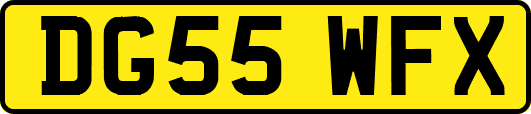 DG55 WFX